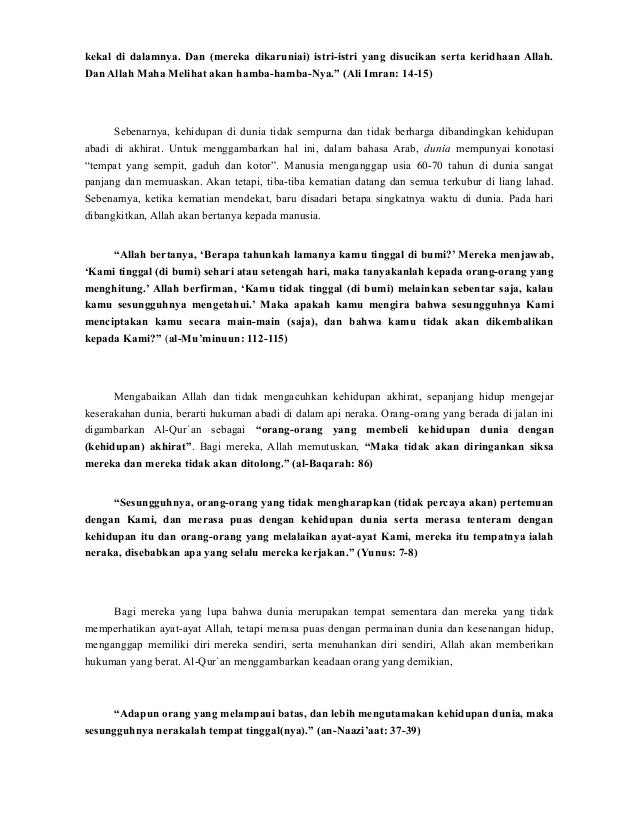 kekal di dalamnya. Dan (mereka dikaruniai) istri-istri yang disucikan serta keridhaan Allah. Dan Allah Maha Melihat akan hamba-hamba-Nya." (Ali Imran: 14-15)

Sebenarnya, kehidupan di dunia tidak sempurna dan tidak berharga dibandingkan kehidupan abadi di akhirat. Untuk menggambarkan hal ini, dalam bahasa Arab, dunia mempunyai konotasi "tempat yang sempit, gaduh dan kotor". Manusia menganggap usia 60-70 tahun di dunia sangat panjang dan memuaskan. Akan tetapi, tiba-tiba kematian datang dan semua terkubur di liang lahad. Sebenarnya, ketika kematian mendekat, baru disadari betapa singkatnya waktu di dunia. Pada hari dibangkitkan, Allah akan bertanya kepada manusia.

"Allah bertanya, 'Berapa tahunkah lamanya kamu tinggal di bumi?' Mereka menjawab, 'Kami tinggal (di bumi) sehari atau setengah hari, maka tanyakanlah kepada orang-orang yang menghitung.' Allah berfirman, 'Kamu tidak tinggal (di bumi) melainkan sebentar saja, kalau kamu sesungguhnya mengetahui.' Maka apakah kamu mengira bahwa sesungguhnya Kami menciptakan kamu secara main-main (saja), dan bahwa kamu tidak akan dikembalikan kepada Kami?" (al-Mu'minuun: 112-115)

Mengabaikan Allah dan tidak mengacuhkan kehidupan akhirat, sepanjang hidup mengejar keserakahan dunia, berarti hukuman abadi di dalam api neraka. Orang-orang yang berada di jalan ini digambarkan Al-Qur`an sebagai "orang-orang yang membeli kehidupan dunia dengan (kehidupan) akhirat". Bagi mereka, Allah memutuskan, "Maka tidak akan diringankan siksa mereka dan mereka tidak akan ditolong." (al-Baqarah: 86)

"Sesungguhnya, orang-orang yang tidak mengharapkan (tidak percaya akan) pertemuan dengan Kami, dan merasa puas dengan kehidupan dunia serta merasa tenteram dengan kehidupan itu dan orang-orang yang melalaikan ayat-ayat Kami, mereka itu tempatnya ialah neraka, disebabkan apa yang selalu mereka kerjakan." (Yunus: 7-8)

Bagi mereka yang lupa bahwa dunia merupakan tempat sementara dan mereka yang tidak memperhatikan ayat-ayat Allah, tetapi merasa puas dengan permainan dunia dan kesenangan hidup, menganggap memiliki diri mereka sendiri, serta menuhankan diri sendiri, Allah akan memberikan hukuman yang berat. Al-Qur`an menggambarkan keadaan orang yang demikian,

"Adapun orang yang melampaui batas, dan lebih mengutamakan kehidupan dunia, maka sesungguhnya nerakalah tempat tinggal(nya)." (an-Naazi'aat: 37-39)